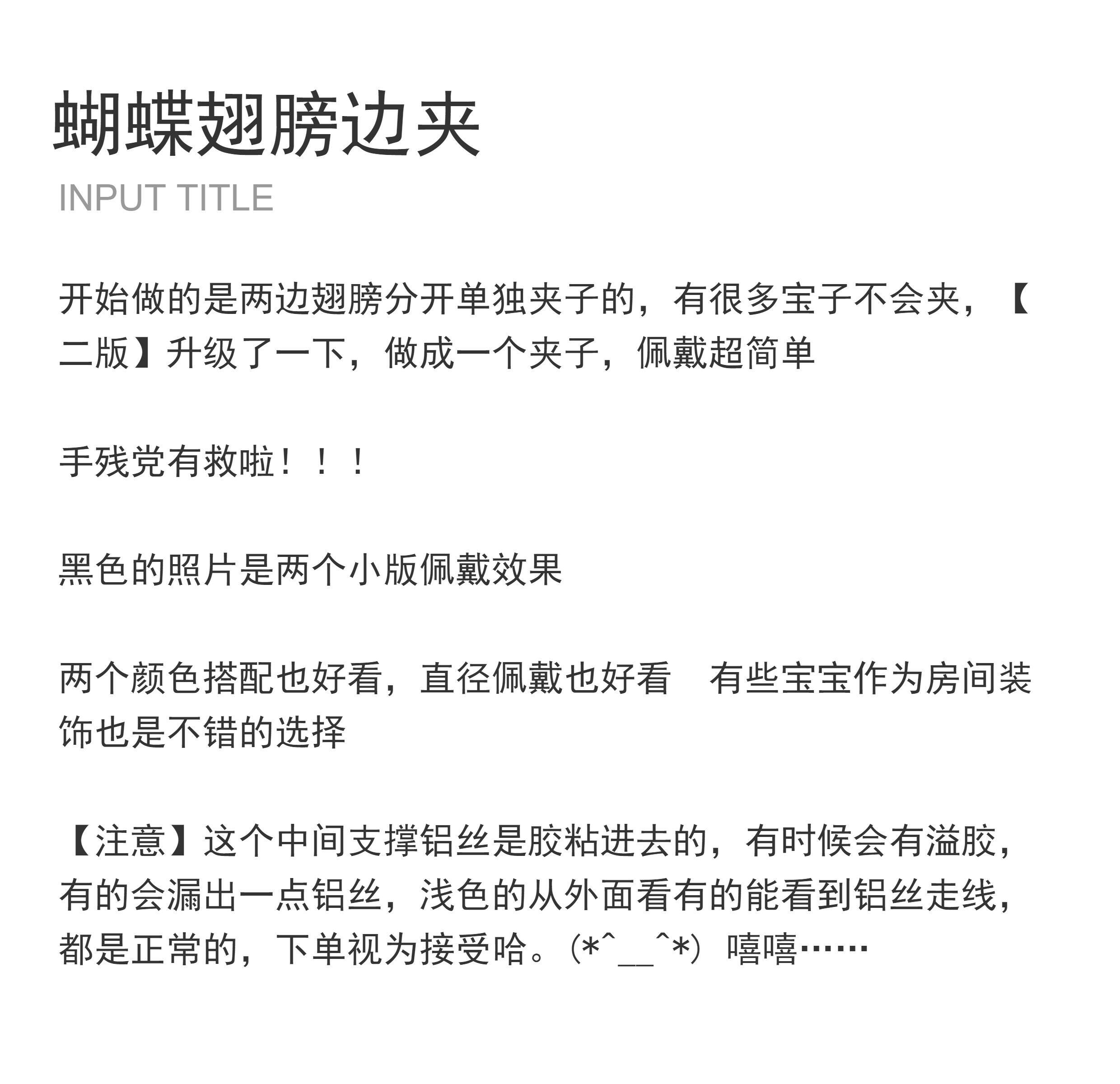 蝴蝶翅膀边夹
INPUT TITLE

开始做的是两边翅膀分开单独夹子的，有很多宝子不会夹，【二版】升级了一下，做成一个夹子，佩戴超简单

手残党有救啦！！！

黑色的照片是两个小版佩戴效果

两个颜色搭配也好看，直径佩戴也好看 有些宝宝作为房间装饰也是不错的选择

【注意】这个中间支撑铝丝是胶粘进去的，有时候会有溢胶，有的会漏出一点铝丝，浅色的从外面看有的能看到铝丝走线，都是正常的，下单视为接受哈。(*^__^*) 嘻嘻……